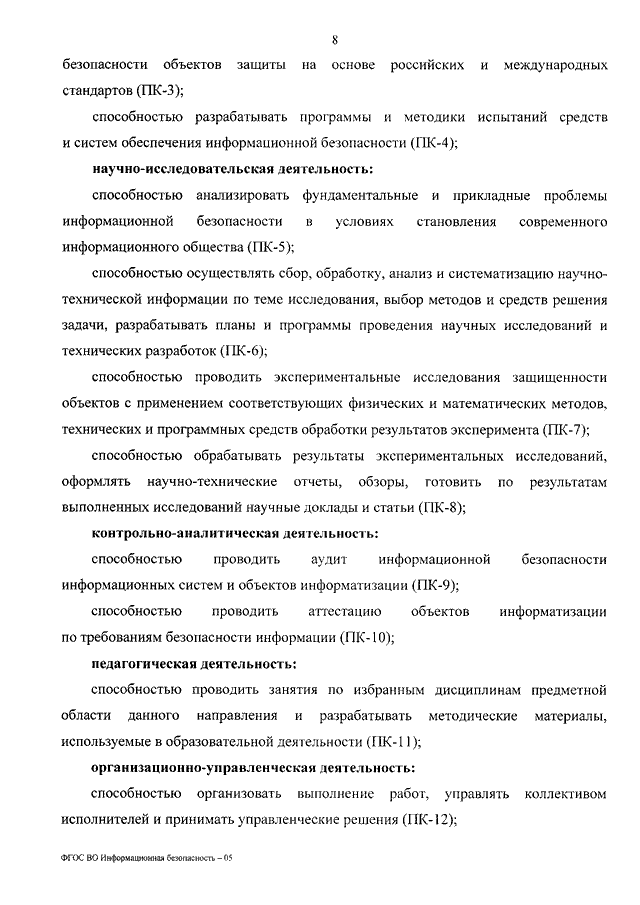 8

безопасности объектов защиты на основе российских и международных стандартов (ПК-3);

способностью разрабатывать программы и методики испытаний средств и систем обеспечения информационной безопасности (ПК-4);

научно-исследовательская деятельность:

способностью анализировать фундаментальные и прикладные проблемы информационной безопасности в условиях становления современного информационного общества (ПК-5);

способностью осуществлять сбор, обработку, анализ и систематизацию научно-технической информации по теме исследования, выбор методов и средств решения задачи, разрабатывать планы и программы проведения научных исследований и технических разработок (ПК-6);

способностью проводить экспериментальные исследования защищенности объектов с применением соответствующих физических и математических методов, технических и программных средств обработки результатов эксперимента (ПК-7);

способностью обрабатывать результаты экспериментальных исследований, оформлять научно-технические отчеты, обзоры, готовить по результатам выполненных исследований научные доклады и статьи (ПК-8);

контрольно-аналитическая деятельность:

способностью проводить аудит информационной безопасности информационных систем и объектов информатизации (ПК-9);

способностью проводить аттестацию объектов информатизации по требованиям безопасности информации (ПК-10);

педагогическая деятельность:

способностью проводить занятия по избранным дисциплинам предметной области данного направления и разрабатывать методические материалы, используемые в образовательной деятельности (ПК-11);

организационно-управленческая деятельность:

способностью организовать выполнение работ, управлять коллективом исполнителей и принимать управленческие решения (ПК-12);

ФГОС ВО Информационная безопасность – 05